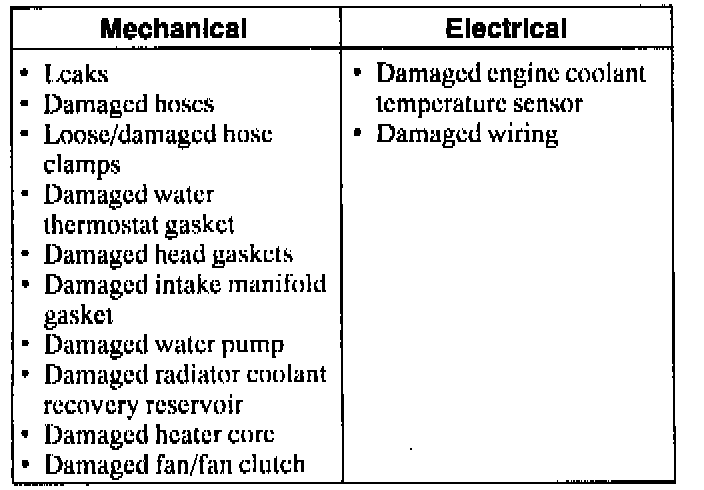 | Mechanical | Electrical |
|---|---|
| • Leaks • Damaged hoses • Loose/damaged hose clamps • Damaged water thermostat gasket • Damaged head gaskets • Damaged intake manifold gasket • Damaged water pump • Damaged radiator coolant recovery reservoir • Damaged heater core • Damaged fan/fan clutch | • Damaged engine coolant temperature sensor • Damaged wiring |